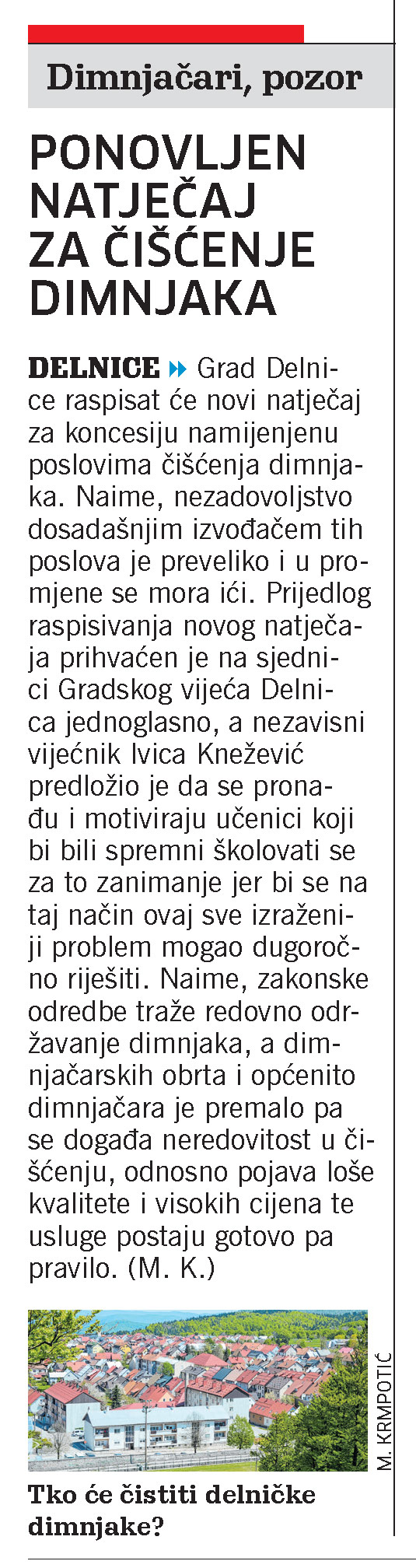 Dimnjačari, pozor

PONOVLJEN NATJEČAJ ZA ČIŠĆENJE DIMNJAKA

DELNICE Grad Delnice raspisat će novi natječaj za koncesiju namijenjenu poslovima čišćenja dimnjaka. Naime, nezadovoljstvo dosadašnjim izvođačem tih poslova je preveliko i u promjene se mora ići. Prijedlog raspisivanja novog natječaja prihvaćen je na sjednici Gradskog vijeća Delnica jednoglasno, a nezavisni vijećnik Ivica Knežević predložio je da se pronađu i motiviraju učenici koji bi bili spremni školovati se za to zanimanje jer bi se na taj način ovaj sve izraženiji problem mogao dugoročno riješiti. Naime, zakonske odredbe traže redovno održavanje dimnjaka, a dimnjačarskih obrta i općenito dimnjačara je premalo pa se događa neredovitost u čišćenju, odnosno pojava loše kvalitete i visokih cijena te usluge postaju gotovo pa pravilo. (M. K.)

M. KRMPOTIĆ

Tko će čistiti delničke dimnjake?